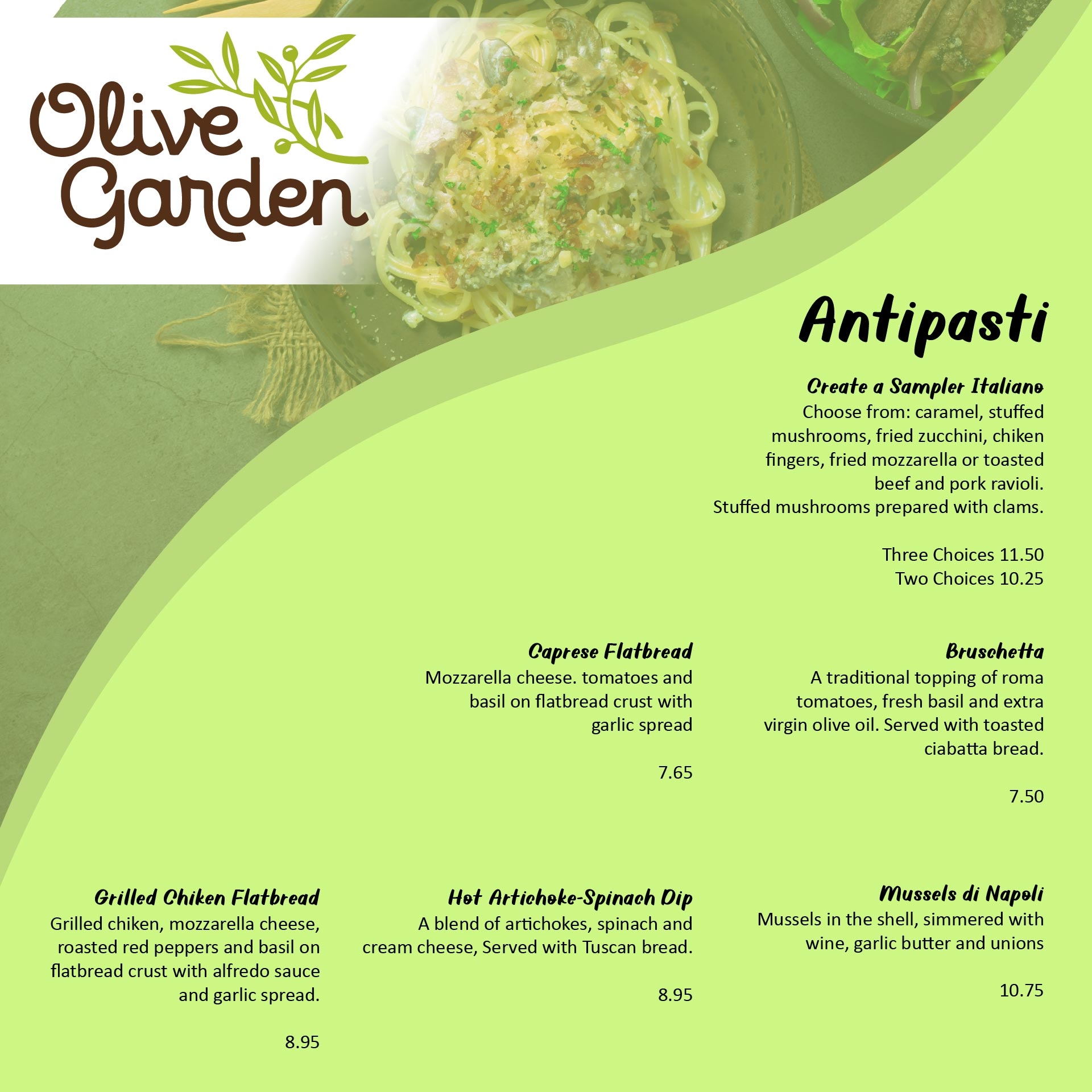 Olive Garden

Antipasti

Create a Sampler Italiano
Choose from: caramel, stuffed mushrooms, fried zucchini, chiken fingers, fried mozzarella or toasted beef and pork ravioli.
Stuffed mushrooms prepared with clams.

Three Choices 11.50
Two Choices 10.25

Caprese Flatbread
Mozzarella cheese. tomatoes and basil on flatbread crust with garlic spread

7.65

Bruschetta
A traditional topping of roma tomatoes, fresh basil and extra virgin olive oil. Served with toasted ciabatta bread.

7.50

Grilled Chiken Flatbread
Grilled chiken, mozzarella cheese, roasted red peppers and basil on flatbread crust with alfredo sauce and garlic spread.

8.95

Hot Artichoke-Spinach Dip
A blend of artichokes, spinach and cream cheese, Served with Tuscan bread.

8.95

Mussels di Napoli
Mussels in the shell, simmered with wine, garlic butter and unions

10.75